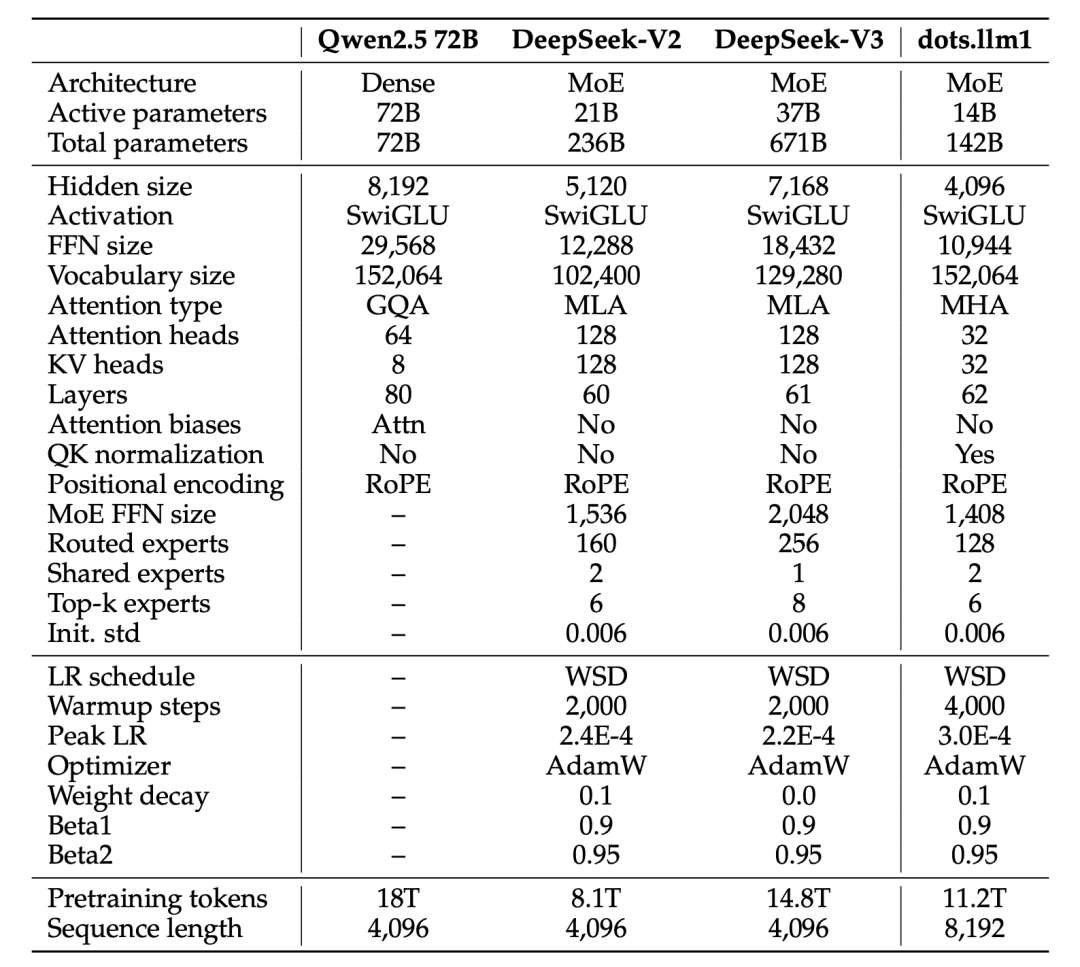 | | Qwen2.5 72B | DeepSeek-V2 | DeepSeek-V3 | dots.llm1 |
|---|---|---|---|---|
| Architecture | Dense | MoE | MoE | MoE |
| Active parameters | 72B | 21B | 37B | 14B |
| Total parameters | 72B | 236B | 671B | 142B |
| Hidden size | 8,192 | 5,120 | 7,168 | 4,096 |
| Activation | SwiGLU | SwiGLU | SwiGLU | SwiGLU |
| FFN size | 29,568 | 12,288 | 18,432 | 10,944 |
| Vocabulary size | 152,064 | 102,400 | 129,280 | 152,064 |
| Attention type | GQA | MLA | MLA | MHA |
| Attention heads | 64 | 128 | 128 | 32 |
| KV heads | 8 | 128 | 128 | 32 |
| Layers | 80 | 60 | 61 | 62 |
| Attention biases | Attn | No | No | No |
| QK normalization | No | No | No | Yes |
| Positional encoding | RoPE | RoPE | RoPE | RoPE |
| MoE FFN size | – | 1,536 | 2,048 | 1,408 |
| Routed experts | – | 160 | 256 | 128 |
| Shared experts | – | 2 | 1 | 2 |
| Top-k experts | – | 6 | 8 | 6 |
| Init. std | – | 0.006 | 0.006 | 0.006 |
| LR schedule | – | WSD | WSD | WSD |
| Warmup steps | – | 2,000 | 2,000 | 4,000 |
| Peak LR | – | 2.4E-4 | 2.2E-4 | 3.0E-4 |
| Optimizer | – | AdamW | AdamW | AdamW |
| Weight decay | – | 0.1 | 0.0 | 0.1 |
| Beta1 | – | 0.9 | 0.9 | 0.9 |
| Beta2 | – | 0.95 | 0.95 | 0.95 |
| Pretraining tokens | 18T | 8.1T | 14.8T | 11.2T |
| Sequence length | 4,096 | 4,096 | 4,096 | 8,192 |